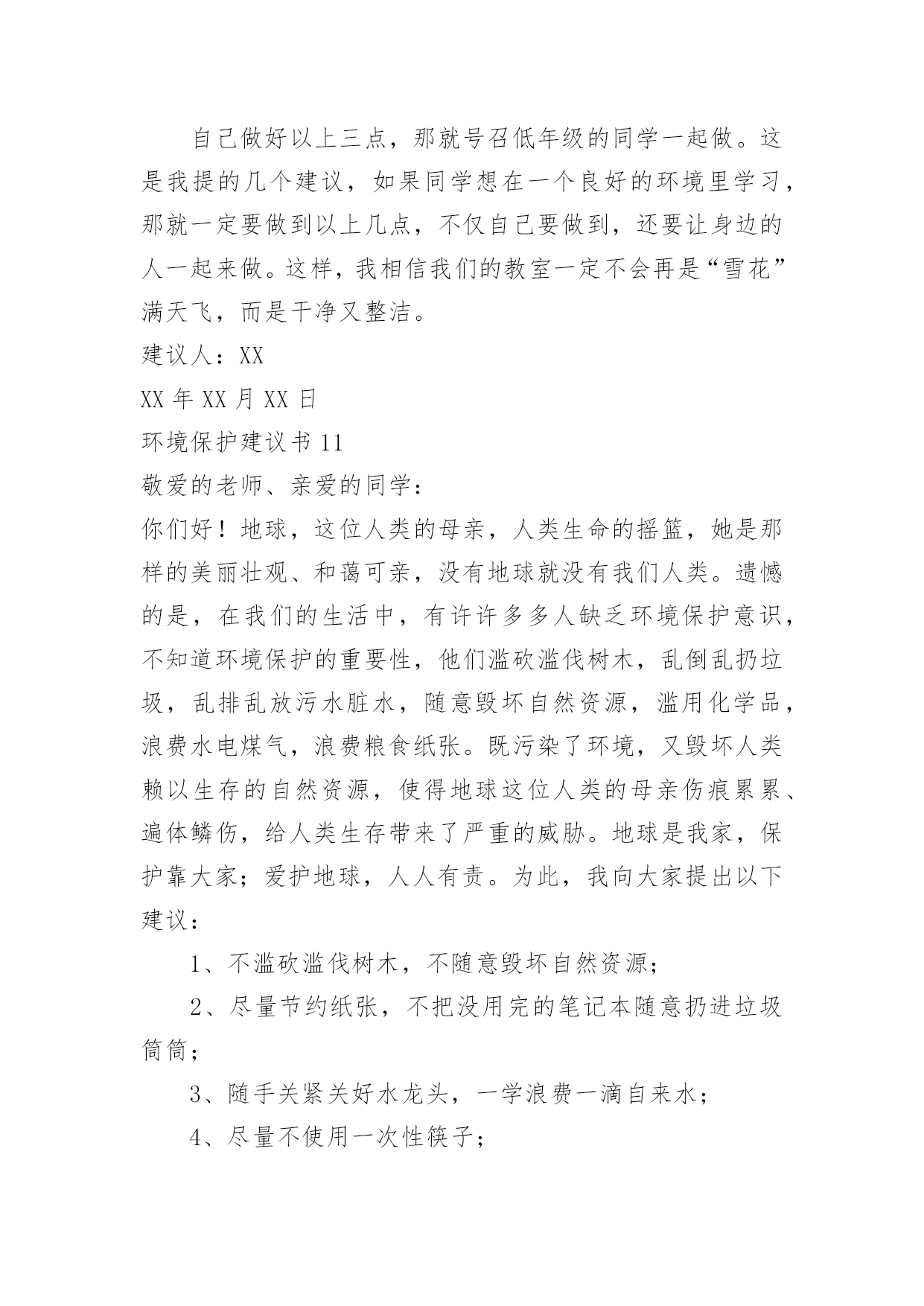 自己做好以上三点，那就号召低年级的同学一起做。这是我提的几个建议，如果同学想在一个良好的环境里学习，那就一定要做到以上几点，不仅自己要做到，还要让身边的人一起来做。这样，我相信我们的教室一定不会再是“雪花”满天飞，而是干净又整洁。

建议人：XX

XX 年 XX 月 XX 日

环境保护建议书 11

敬爱的老师、亲爱的同学：

你们好！地球，这位人类的母亲，人类生命的摇篮，她是那样的美丽壮观、和蔼可亲，没有地球就没有我们人类。遗憾的是，在我们的生活中，有许许多多人缺乏环境保护意识，不知道环境保护的重要性，他们滥砍滥伐树木，乱倒乱扔垃圾，乱排乱放污水脏水，随意毁坏自然资源，滥用化学品，浪费水电煤气，浪费粮食纸张。既污染了环境，又毁坏人类赖以生存的自然资源，使得地球这位人类的母亲伤痕累累、遍体鳞伤，给人类生存带来了严重的威胁。地球是我家，保护靠大家；爱护地球，人人有责。为此，我向大家提出以下建议：

1、不滥砍滥伐树木，不随意毁坏自然资源；

2、尽量节约纸张，不把没用完的笔记本随意扔进垃圾筒筒；

3、随手关紧关好水龙头，一学浪费一滴自来水；

4、尽量不使用一次性筷子；